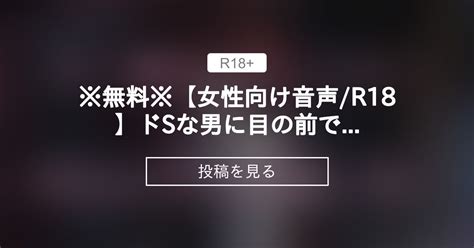 R18+

※無料※【女性向け音声/R18】ドSな男に目の前で...

投稿を見る